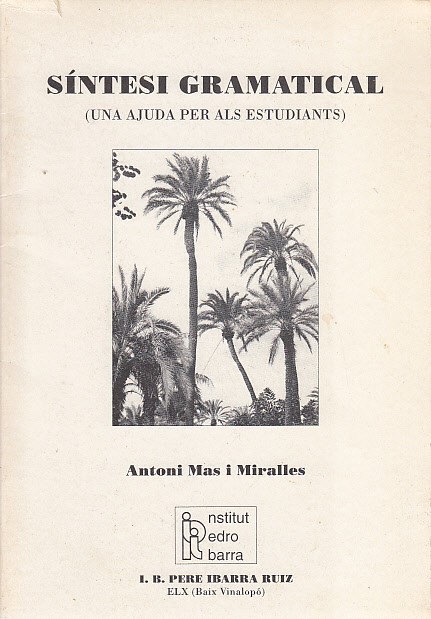 SÍNTESI GRAMATICAL
(UNA AJUDA PER ALS ESTUDIANTS)

Antoni Mas i Miralles

nstitut
edro
barra

I. B. PERE IBARRA RUIZ
ELX (Baix Vinalopó)